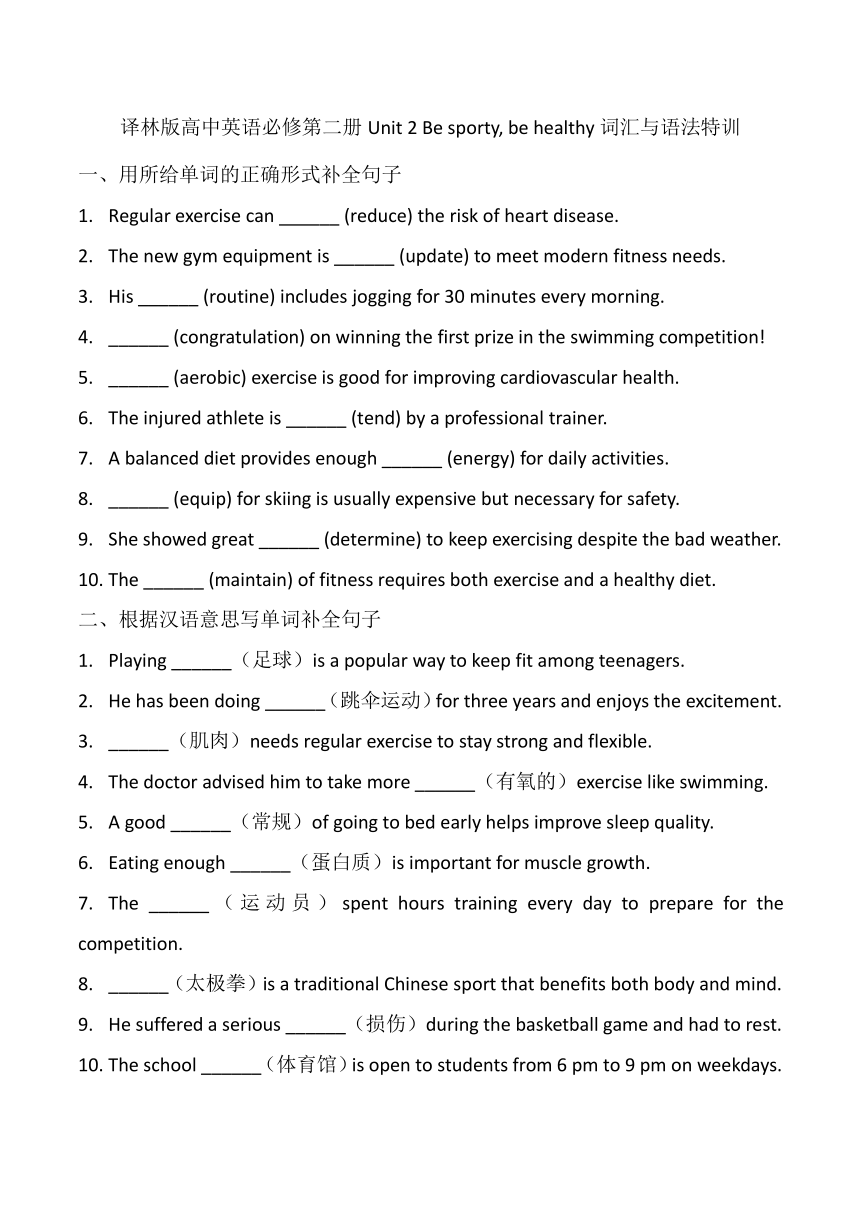 译林版高中英语必修第二册 Unit 2 Be sporty, be healthy 词汇与语法特训

一、用所给单词的正确形式补全句子

1. Regular exercise can ______ (reduce) the risk of heart disease.

2. The new gym equipment is ______ (update) to meet modern fitness needs.

3. His ______ (routine) includes jogging for 30 minutes every morning.

4. ______ (congratulation) on winning the first prize in the swimming competition!

5. ______ (aerobic) exercise is good for improving cardiovascular health.

6. The injured athlete is ______ (tend) by a professional trainer.

7. A balanced diet provides enough ______ (energy) for daily activities.

8. ______ (equip) for skiing is usually expensive but necessary for safety.

9. She showed great ______ (determine) to keep exercising despite the bad weather.

10. The ______ (maintain) of fitness requires both exercise and a healthy diet.

二、根据汉语意思写单词补全句子

1. Playing ______（足球）is a popular way to keep fit among teenagers.

2. He has been doing ______（跳伞运动）for three years and enjoys the excitement.

3. ______（肌肉）needs regular exercise to stay strong and flexible.

4. The doctor advised him to take more ______（有氧的）exercise like swimming.

5. A good ______（常规）of going to bed early helps improve sleep quality.

6. Eating enough ______（蛋白质）is important for muscle growth.

7. The ______（运动员）spent hours training every day to prepare for the competition.

8. ______（太极拳）is a traditional Chinese sport that benefits both body and mind.

9. He suffered a serious ______（损伤）during the basketball game and had to rest.

10. The school ______（体育馆）is open to students from 6 pm to 9 pm on weekdays.